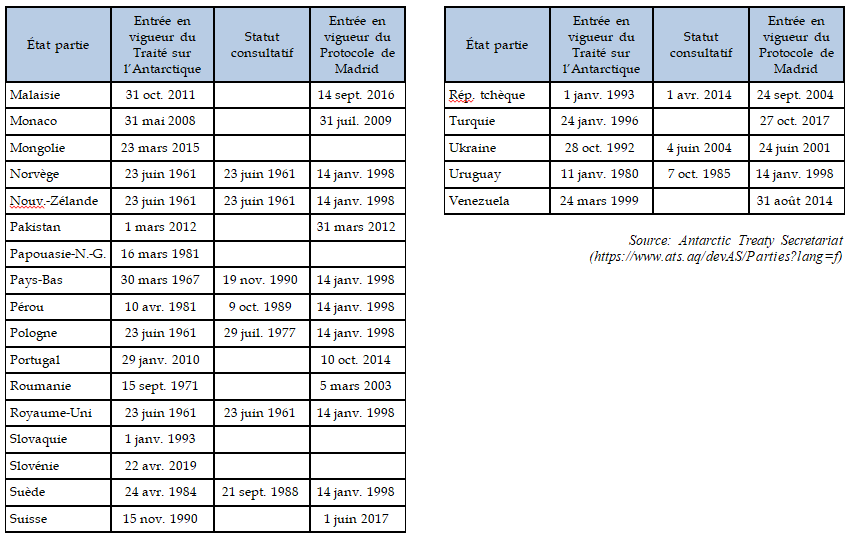 | État partie | Entrée en vigueur du Traité sur l'Antarctique | Statut consultatif | Entrée en vigueur du Protocole de Madrid |
|---|---|---|---|
| Malaisie | 31 oct. 2011 | | 14 sept. 2016 |
| Monaco | 31 mai 2008 | | 31 juil. 2009 |
| Mongolie | 23 mars 2015 | | |
| Norvège | 23 juin 1961 | 23 juin 1961 | 14 janv. 1998 |
| Nouv.-Zélande | 23 juin 1961 | 23 juin 1961 | 14 janv. 1998 |
| Pakistan | 1 mars 2012 | | 31 mars 2012 |
| Papouasie-N.-G. | 16 mars 1981 | | |
| Pays-Bas | 30 mars 1967 | 19 nov. 1990 | 14 janv. 1998 |
| Pérou | 10 avr. 1981 | 9 oct. 1989 | 14 janv. 1998 |
| Pologne | 23 juin 1961 | 29 juil. 1977 | 14 janv. 1998 |
| Portugal | 29 janv. 2010 | | 10 oct. 2014 |
| Roumanie | 15 sept. 1971 | | 5 mars 2003 |
| Royaume-Uni | 23 juin 1961 | 23 juin 1961 | 14 janv. 1998 |
| Slovaquie | 1 janv. 1993 | | |
| Slovénie | 22 avr. 2019 | | |
| Suède | 24 avr. 1984 | 21 sept. 1988 | 14 janv. 1998 |
| Suisse | 15 nov. 1990 | | 1 juin 2017 |

| État partie | Entrée en vigueur du Traité sur l'Antarctique | Statut consultatif | Entrée en vigueur du Protocole de Madrid |
|---|---|---|---|
| Rép. tchèque | 1 janv. 1993 | 1 avr. 2014 | 24 sept. 2004 |
| Turquie | 24 janv. 1996 | | 27 oct. 2017 |
| Ukraine | 28 oct. 1992 | 4 juin 2004 | 24 juin 2001 |
| Uruguay | 11 janv. 1980 | 7 oct. 1985 | 14 janv. 1998 |
| Venezuela | 24 mars 1999 | | 31 août 2014 |

Source: Antarctic Treaty Secretariat (https://www.ats.aq/devAS/Parties?lang=f)